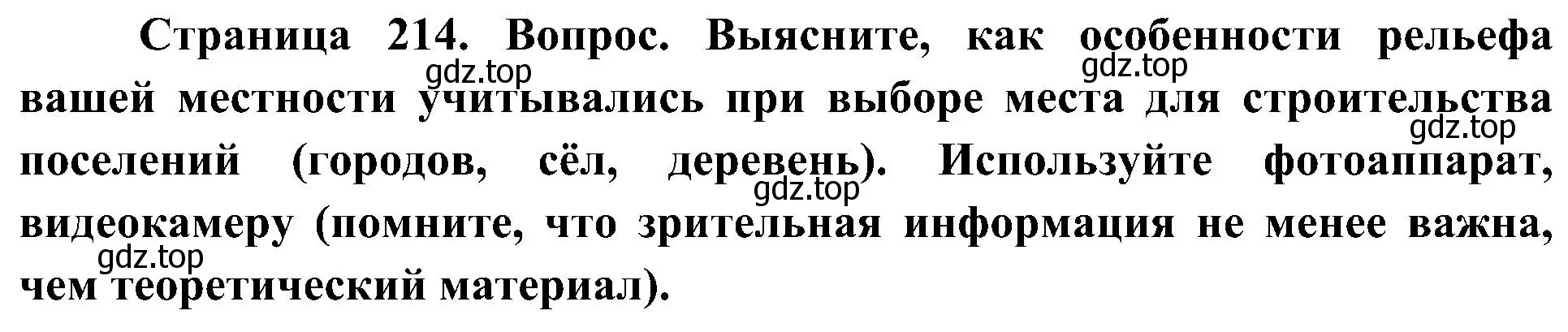 Страница 214. Вопрос. Выясните, как особенности рельефа вашей местности учитывались при выборе места для строительства поселений (городов, сёл, деревень). Используйте фотоаппарат, видеокамеру (помните, что зрительная информация не менее важна, чем теоретический материал).

gdz.top
gdz.top
gdz.top
gdz.top
gdz.top